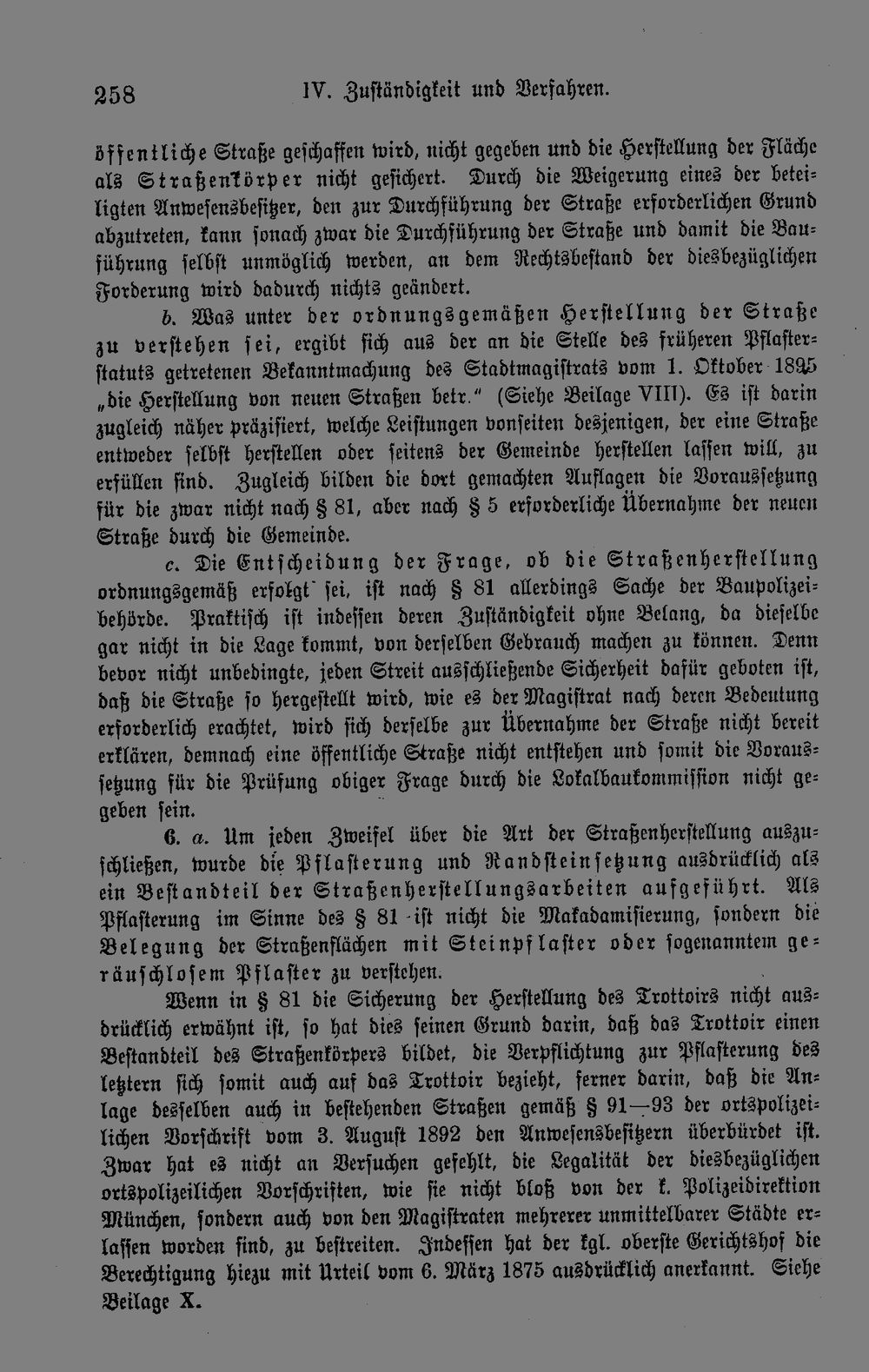 258 IV. Zuständigkeit und Verfahren.

öffentliche Straße geschaffen wird, nicht gegeben und die Herstellung der Fläche als Straßenkörper nicht gesichert. Durch die Weigerung eines der beteiligten Anwesensbesitzer, den zur Durchführung der Straße erforderlichen Grund abzutreten, kann sonach zwar die Durchführung der Straße und damit die Bauführung selbst unmöglich werden, an dem Rechtsbestand der diesbezüglichen Forderung wird dadurch nichts geändert.

b. Was unter der ordnungsgemäßen Herstellung der Straße zu verstehen sei, ergibt sich aus der an die Stelle des früheren Pflasterstatuts getretenen Bekanntmachung des Stadtmagistrats vom 1. Oktober 1895 „die Herstellung von neuen Straßen betr." (Siehe Beilage VIII). Es ist darin zugleich näher präzisiert, welche Leistungen vonseiten desjenigen, der eine Straße entweder selbst herstellen oder seitens der Gemeinde herstellen lassen will, zu erfüllen sind. Zugleich bilden die dort gemachten Auflagen die Voraussetzung für die zwar nicht nach § 81, aber nach § 5 erforderliche Übernahme der neuen Straße durch die Gemeinde.

c. Die Entscheidung der Frage, ob die Straßenherstellung ordnungsgemäß erfolgt sei, ist nach § 81 allerdings Sache der Baupolizeibehörde. Praktisch ist indessen deren Zuständigkeit ohne Belang, da dieselbe gar nicht in die Lage kommt, von derselben Gebrauch machen zu können. Denn bevor nicht unbedingte, jeden Streit ausschließende Sicherheit dafür geboten ist, daß die Straße so hergestellt wird, wie es der Magistrat nach deren Bedeutung erforderlich erachtet, wird sich derselbe zur Übernahme der Straße nicht bereit erklären, demnach eine öffentliche Straße nicht entstehen und somit die Voraussetzung für die Prüfung obiger Frage durch die Lokalbaukommission nicht gegeben sein.

6. a. Um jeden Zweifel über die Art der Straßenherstellung auszuschließen, wurde die Pflasterung und Randsteinsetzung ausdrücklich als ein Bestandteil der Straßenherstellungsarbeiten aufgeführt. Als Pflasterung im Sinne des § 81 ist nicht die Makadamisierung, sondern die Belegung der Straßenflächen mit Steinpflaster oder sogenanntem geräuschlosem Pflaster zu verstehen.

Wenn in § 81 die Sicherung der Herstellung des Trottoirs nicht ausdrücklich erwähnt ist, so hat dies seinen Grund darin, daß das Trottoir einen Bestandteil des Straßenkörpers bildet, die Verpflichtung zur Pflasterung des letztern sich somit auch auf das Trottoir bezieht, ferner darin, daß die Anlage desselben auch in bestehenden Straßen gemäß § 91—93 der ortspolizeilichen Vorschrift vom 3. August 1892 den Anwesensbesitzern überbürdet ist. Zwar hat es nicht an Versuchen gefehlt, die Legalität der diesbezüglichen ortspolizeilichen Vorschriften, wie sie nicht bloß von der k. Polizeidirektion München, sondern auch von den Magistraten mehrerer unmittelbarer Städte erlassen worden sind, zu bestreiten. Indessen hat der kgl. oberste Gerichtshof die Berechtigung hiezu mit Urteil vom 6. März 1875 ausdrücklich anerkannt. Siehe Beilage X.